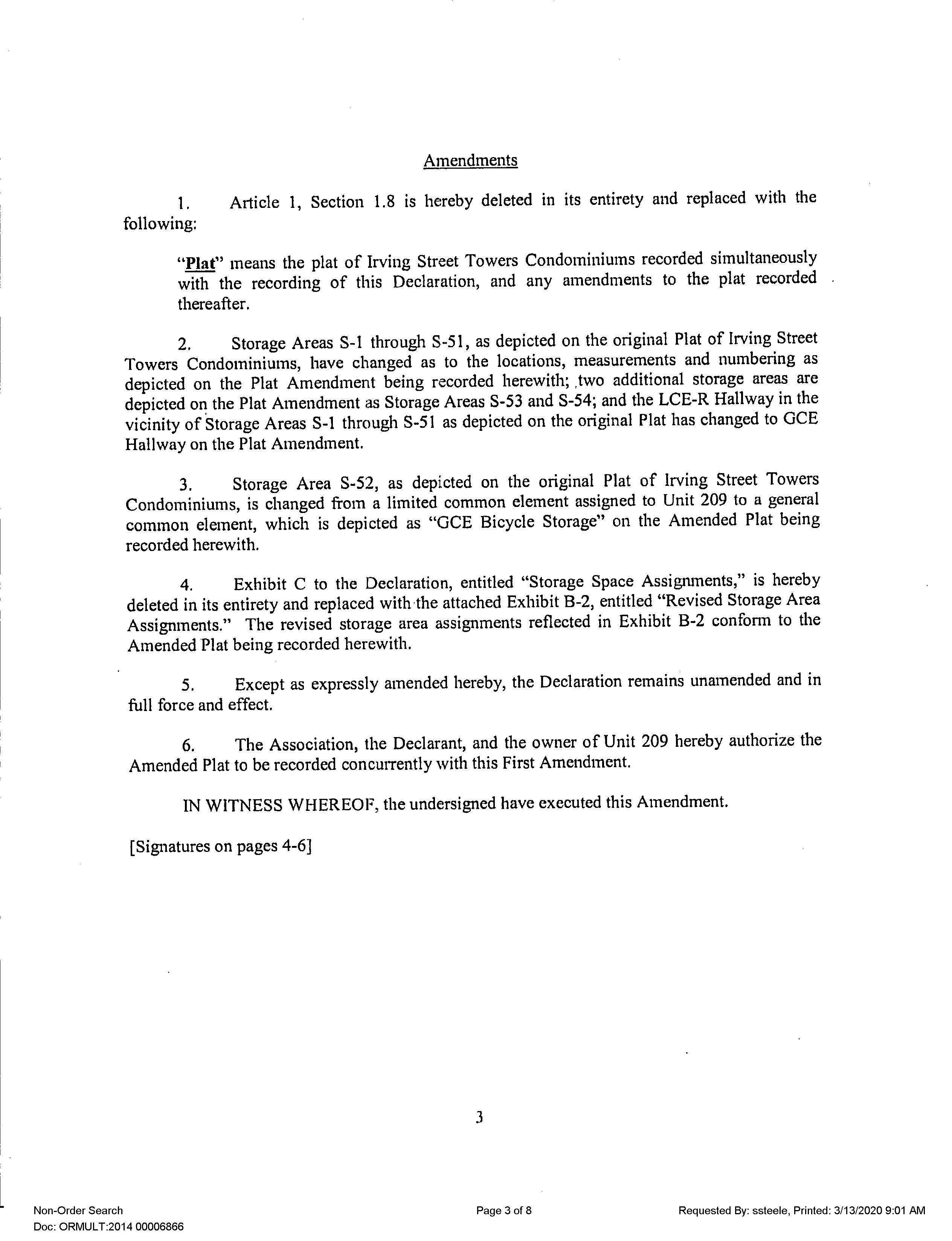 Amendments

1. Article 1, Section 1.8 is hereby deleted in its entirety and replaced with the following:

"Plat" means the plat of Irving Street Towers Condominiums recorded simultaneously with the recording of this Declaration, and any amendments to the plat recorded thereafter.

2. Storage Areas S-1 through S-51, as depicted on the original Plat of Irving Street Towers Condominiums, have changed as to the locations, measurements and numbering as depicted on the Plat Amendment being recorded herewith; two additional storage areas are depicted on the Plat Amendment as Storage Areas S-53 and S-54; and the LCE-R Hallway in the vicinity of Storage Areas S-1 through S-51 as depicted on the original Plat has changed to GCE Hallway on the Plat Amendment.

3. Storage Area S-52, as depicted on the original Plat of Irving Street Towers Condominiums, is changed from a limited common element assigned to Unit 209 to a general common element, which is depicted as "GCE Bicycle Storage" on the Amended Plat being recorded herewith.

4. Exhibit C to the Declaration, entitled "Storage Space Assignments," is hereby deleted in its entirety and replaced with the attached Exhibit B-2, entitled "Revised Storage Area Assignments." The revised storage area assignments reflected in Exhibit B-2 conform to the Amended Plat being recorded herewith.

5. Except as expressly amended hereby, the Declaration remains unamended and in full force and effect.

6. The Association, the Declarant, and the owner of Unit 209 hereby authorize the Amended Plat to be recorded concurrently with this First Amendment.

IN WITNESS WHEREOF, the undersigned have executed this Amendment.

[Signatures on pages 4-6]

3

Non-Order Search
Doc: ORMULT:2014 00006866

Page 3 of 8

Requested By: ssteele, Printed: 3/13/2020 9:01 AM